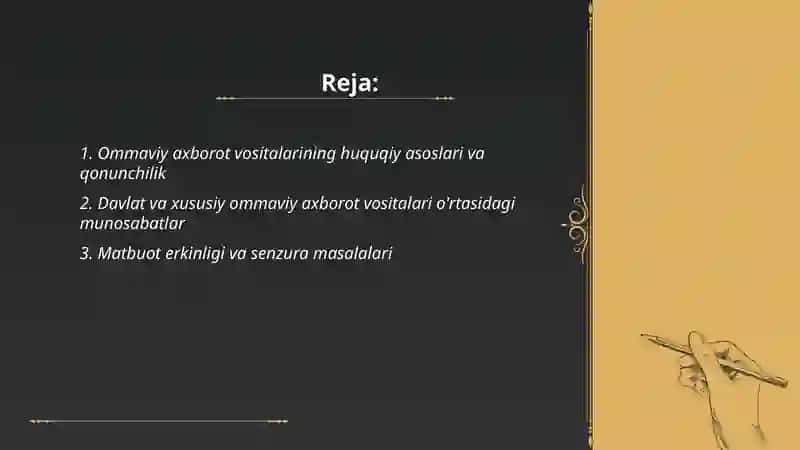 Reja:

1. Ommaviy axborot vositalarining huquqiy asoslari va qonunchilik

2. Davlat va xususiy ommaviy axborot vositalari o'rtasidagi munosabatlar

3. Matbuot erkinligi va senzura masalalari